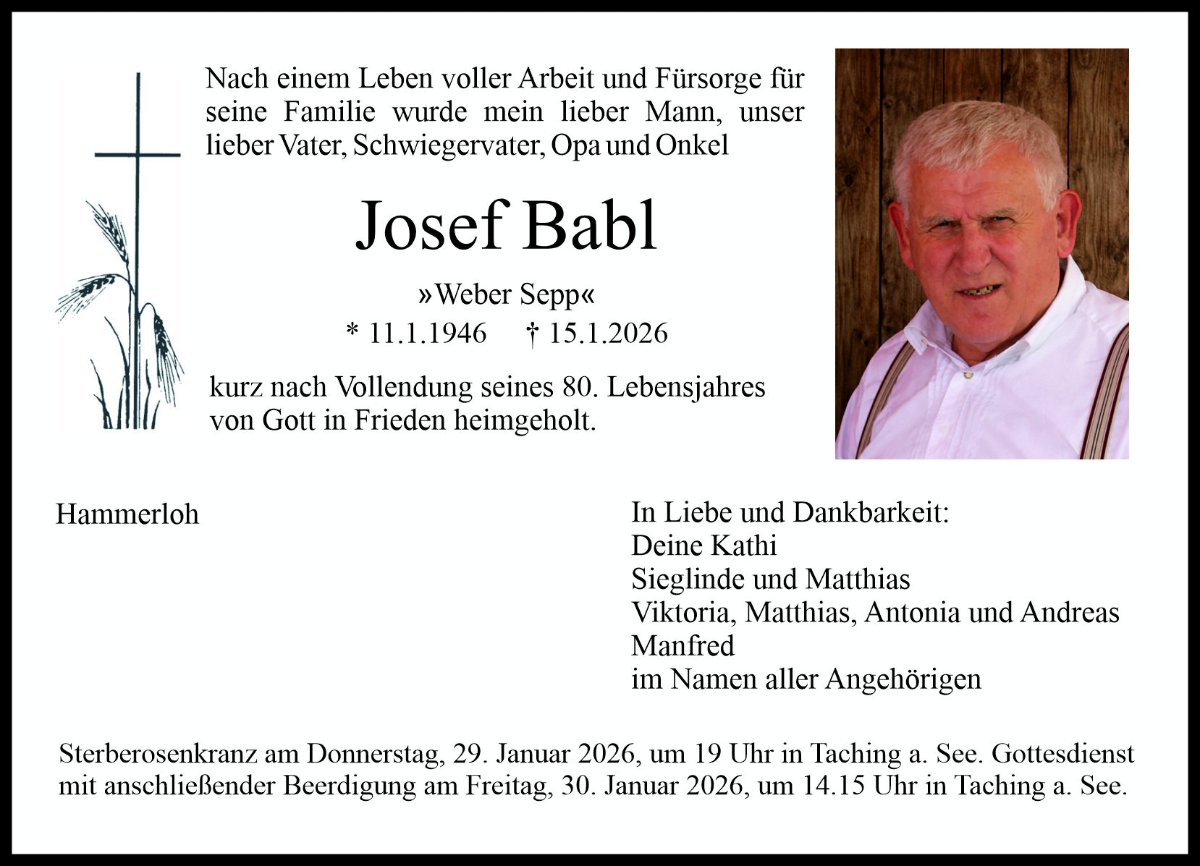 Nach einem Leben voller Arbeit und Fürsorge für seine Familie wurde mein lieber Mann, unser lieber Vater, Schwiegervater, Opa und Onkel

Josef Babl

»Weber Sepp«

* 11.1.1946 † 15.1.2026

kurz nach Vollendung seines 80. Lebensjahres von Gott in Frieden heimgeholt.

Hammerloh

In Liebe und Dankbarkeit:
Deine Kathi
Sieglinde und Matthias
Viktoria, Matthias, Antonia und Andreas
Manfred
im Namen aller Angehörigen

Sterberosenkranz am Donnerstag, 29. Januar 2026, um 19 Uhr in Taching a. See. Gottesdienst mit anschließender Beerdigung am Freitag, 30. Januar 2026, um 14.15 Uhr in Taching a. See.